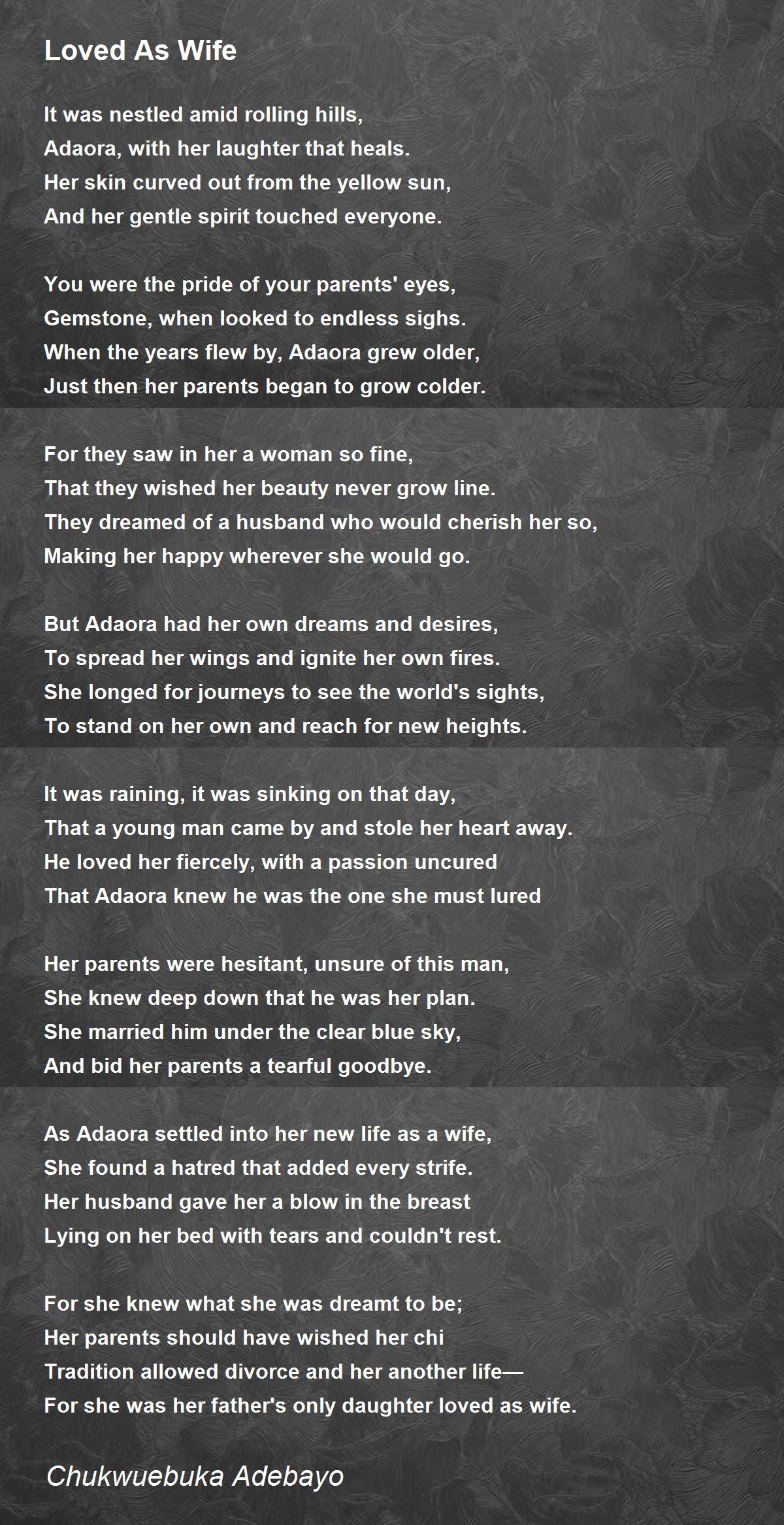 Loved As Wife

It was nestled amid rolling hills,
Adaora, with her laughter that heals.
Her skin curved out from the yellow sun,
And her gentle spirit touched everyone.

You were the pride of your parents' eyes,
Gemstone, when looked to endless sighs.
When the years flew by, Adaora grew older,
Just then her parents began to grow colder.

For they saw in her a woman so fine,
That they wished her beauty never grow line.
They dreamed of a husband who would cherish her so,
Making her happy wherever she would go.

But Adaora had her own dreams and desires,
To spread her wings and ignite her own fires.
She longed for journeys to see the world's sights,
To stand on her own and reach for new heights.

It was raining, it was sinking on that day,
That a young man came by and stole her heart away.
He loved her fiercely, with a passion uncured
That Adaora knew he was the one she must lured

Her parents were hesitant, unsure of this man,
She knew deep down that he was her plan.
She married him under the clear blue sky,
And bid her parents a tearful goodbye.

As Adaora settled into her new life as a wife,
She found a hatred that added every strife.
Her husband gave her a blow in the breast
Lying on her bed with tears and couldn't rest.

For she knew what she was dreamt to be;
Her parents should have wished her chi
Tradition allowed divorce and her another life—
For she was her father's only daughter loved as wife.

Chukwuebuka Adebayo